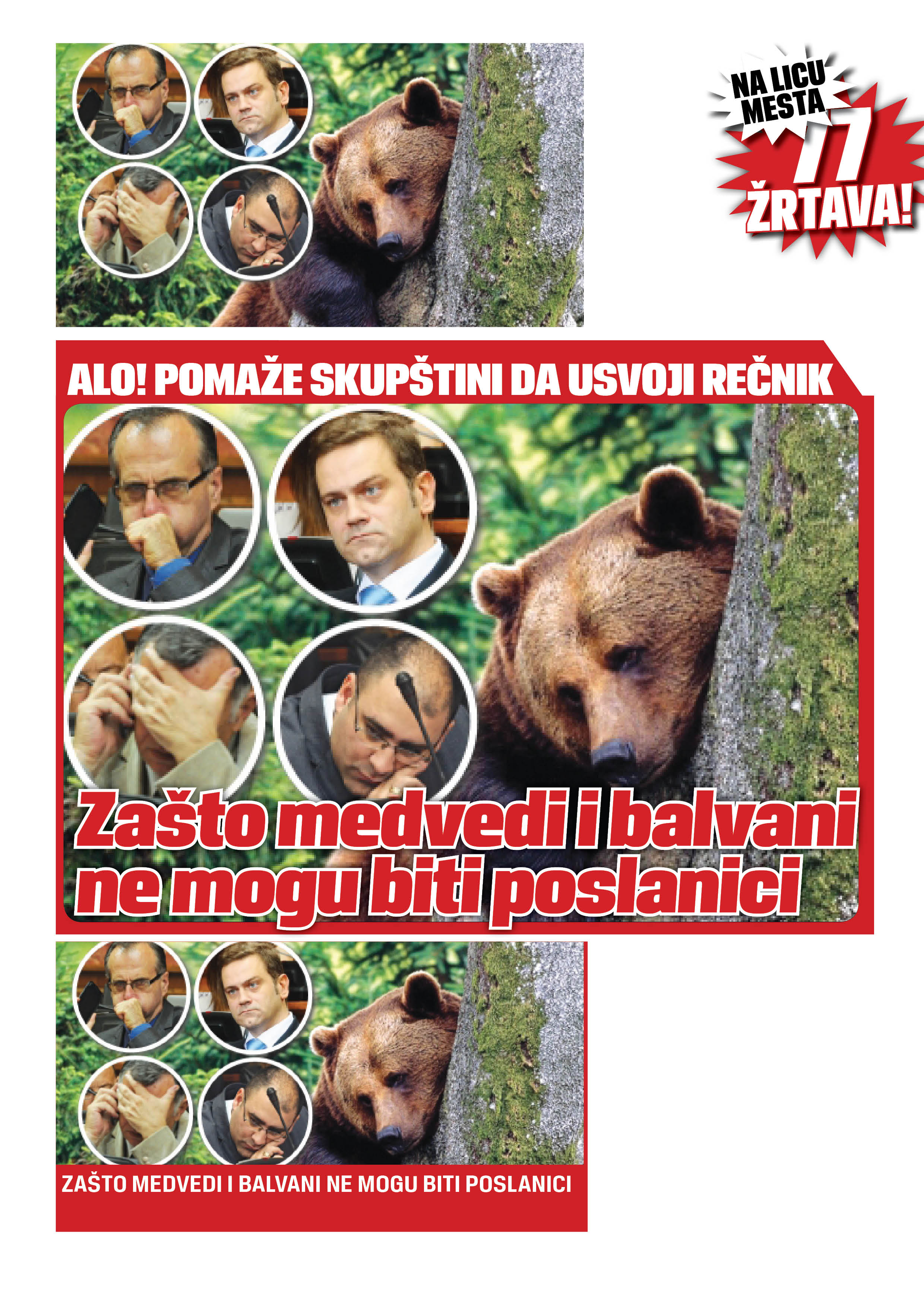 NA LICU MESTA

77

ŽRTAVA!

ALO! POMAŽE SKUPŠTINI DA USVOJI REČNIK

Zašto medvedi i balvani ne mogu biti poslanici

ZAŠTO MEDVEDI I BALVANI NE MOGU BITI POSLANICI